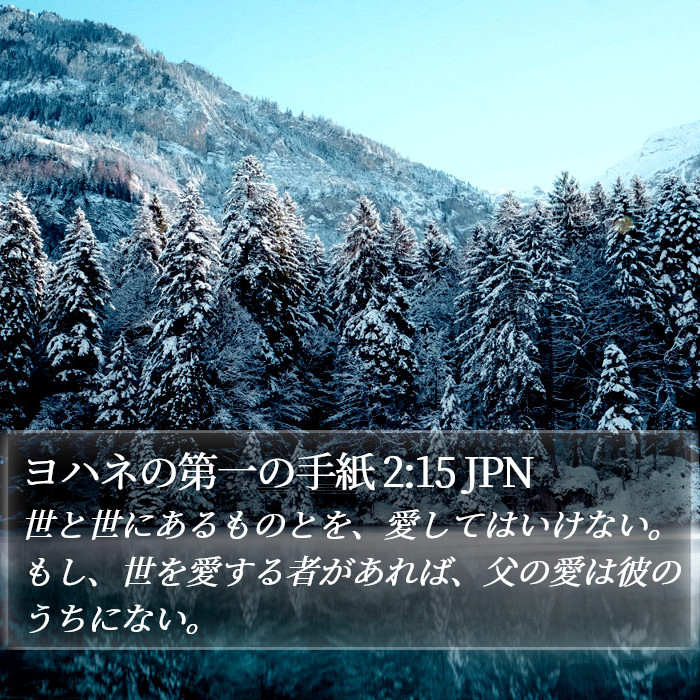 ヨハネの第一の手紙 2:15 JPN

世と世にあるものとを、愛してはいけない。もし、世を愛する者があれば、父の愛は彼のうちにない。